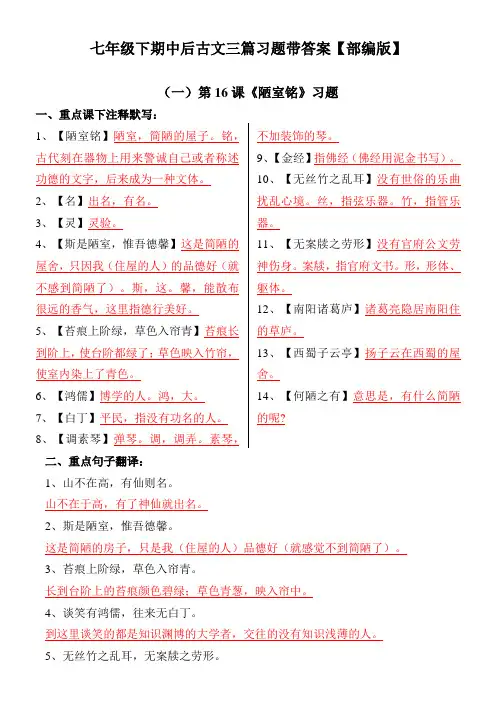 七年级下期中后古文三篇习题带答案【部编版】

（一）第 16 课《陋室铭》习题

一、重点课下注释默写：

1、【陋室铭】陋室，简陋的屋子。铭，古代刻在器物上用来警诫自己或者称述功德的文字，后来成为一种文体。

2、【名】出名，有名。

3、【灵】灵验。

4、【斯是陋室，惟吾德馨】这是简陋的屋舍，只因我（住屋的人）的品德好（就不感到简陋了）。斯，这。馨，能散布很远的香气，这里指德行美好。

5、【苔痕上阶绿，草色入帘青】苔痕长到阶上，使台阶都绿了；草色映入竹帘，使室内染上了青色。

6、【鸿儒】博学的人。鸿，大。

7、【白丁】平民，指没有功名的人。

8、【调素琴】弹琴。调，调弄。素琴，不加装饰的琴。

9、【金经】指佛经（佛经用泥金书写）。

10、【无丝竹之乱耳】没有世俗的乐曲扰乱心境。丝，指弦乐器。竹，指管乐器。

11、【无案牍之劳形】没有官府公文劳神伤身。案牍，指官府文书。形，形体、躯体。

12、【南阳诸葛庐】诸葛亮隐居南阳住的草庐。

13、【西蜀子云亭】扬子云在西蜀的屋舍。

14、【何陋之有】意思是，有什么简陋的呢？

二、重点句子翻译：

1、山不在高，有仙则名。

山不在于高，有了神仙就出名。

2、斯是陋室，惟吾德馨。

这是简陋的房子，只是我（住屋的人）品德好（就感觉不到简陋了）。

3、苔痕上阶绿，草色入帘青。

长到台阶上的苔痕颜色碧绿；草色青葱，映入帘中。

4、谈笑有鸿儒，往来无白丁。

到这里谈笑的都是知识渊博的大学者，交往的没有知识浅薄的人。

5、无丝竹之乱耳，无案牍之劳形。